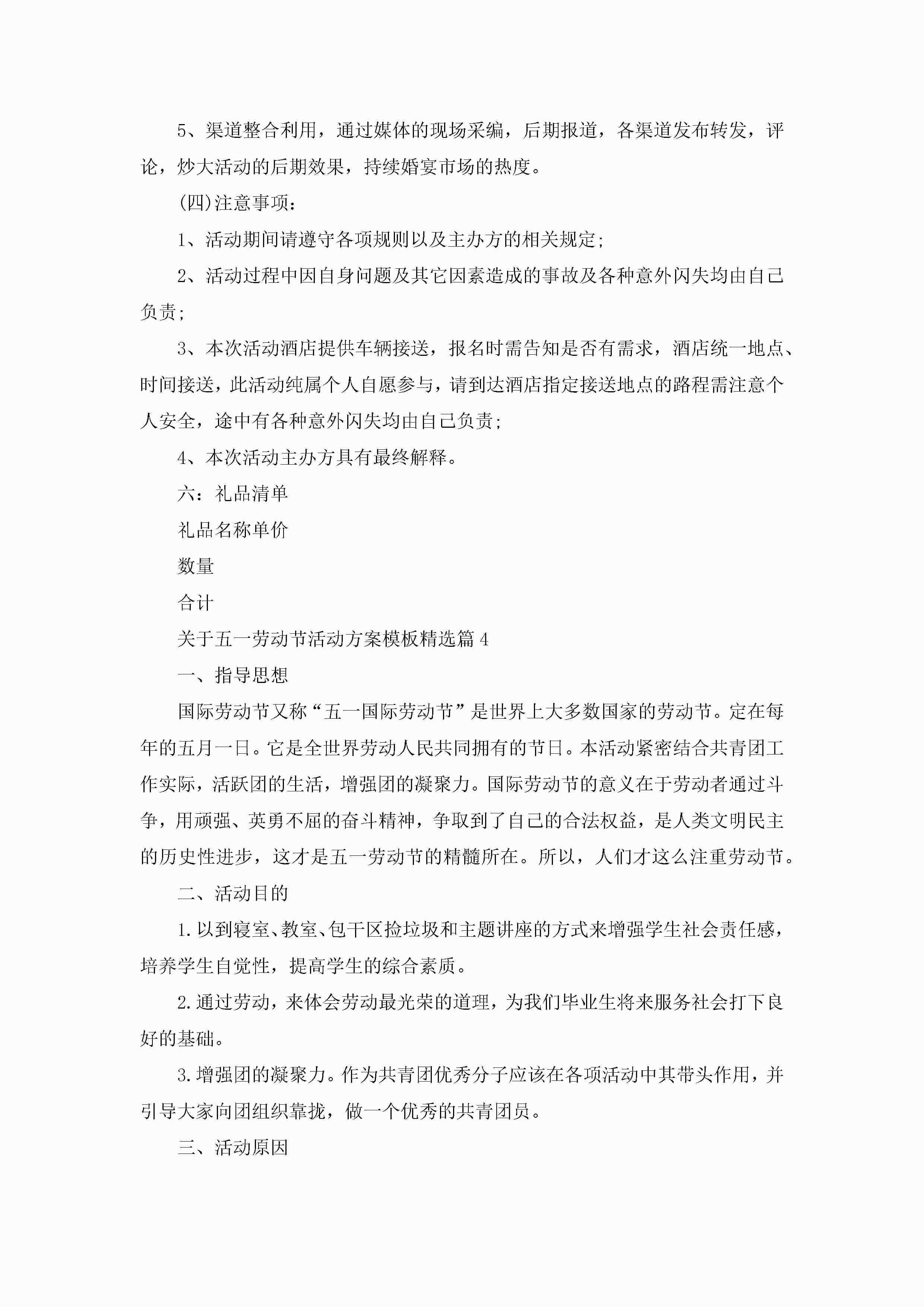 5、渠道整合利用，通过媒体的现场采编，后期报道，各渠道发布转发，评论，炒大活动的后期效果，持续婚宴市场的热度。

(四)注意事项：

1、活动期间请遵守各项规则以及主办方的相关规定；

2、活动过程中因自身问题及其它因素造成的事故及各种意外闪失均由自己负责；

3、本次活动酒店提供车辆接送，报名时需告知是否有需求，酒店统一地点、时间接送，此活动纯属个人自愿参与，请到达酒店指定接送地点的路程需注意个人安全，途中有各种意外闪失均由自己负责；

4、本次活动主办方具有最终解释。

六：礼品清单

礼品名称单价

数量

合计

关于五一劳动节活动方案模板精选篇4

一、指导思想

国际劳动节又称“五一国际劳动节”是世界上大多数国家的劳动节。定在每年的五月一日。它是全世界劳动人民共同拥有的节日。本活动紧密结合共青团工作实际，活跃团的生活，增强团的凝聚力。国际劳动节的意义在于劳动者通过斗争，用顽强、英勇不屈的奋斗精神，争取到了自己的合法权益，是人类文明民主的历史性进步，这才是五一劳动节的精髓所在。所以，人们才这么注重劳动节。

二、活动目的

1.以到寝室、教室、包干区捡垃圾和主题讲座的方式来增强学生社会责任感，培养学生自觉性，提高学生的综合素质。

2.通过劳动，来体会劳动最光荣的道理，为我们毕业生将来服务社会打下良好的基础。

3.增强团的凝聚力。作为共青团优秀分子应该在各项活动中其带头作用，并引导大家向团组织靠拢，做一个优秀的共青团员。

三、活动原因